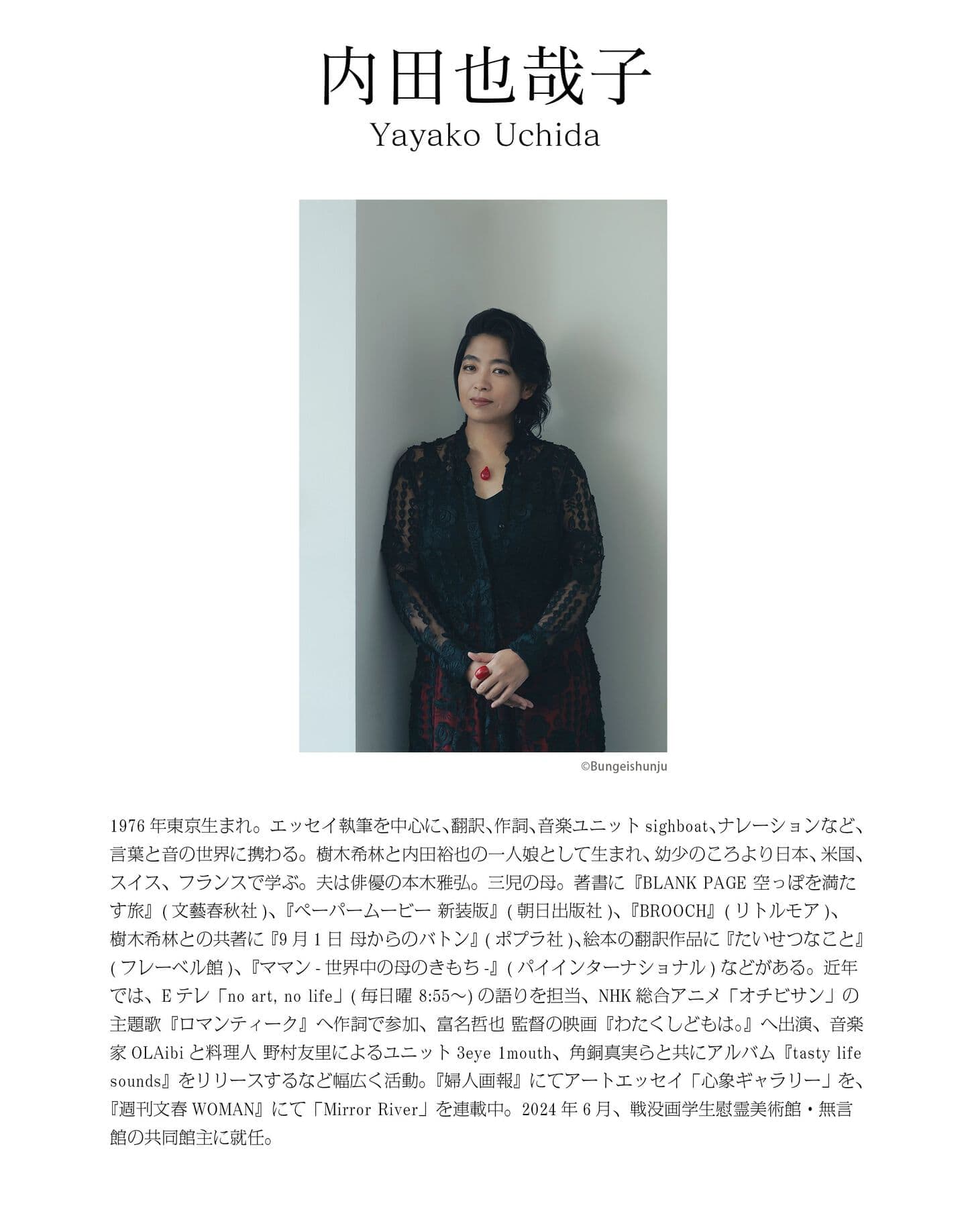 内田也哉子
Yayako Uchida

©Bungeishunju

1976年東京生まれ。エッセイ執筆を中心に、翻訳、作詞、音楽ユニット sighboat、ナレーションなど、言葉と音の世界に携わる。樹木希林と内田裕也の一人娘として生まれ、幼少のころより日本、米国、スイス、フランスで学ぶ。夫は俳優の本木雅弘。三児の母。著書に『BLANK PAGE 空っぽを満たす旅』(文藝春秋社)、『ペーパームービー 新装版』(朝日出版社)、『BROOCH』(リトルモア)、樹木希林との共著に『9月1日 母からのバトン』(ポプラ社)、絵本の翻訳作品に『たいせつなこと』(フレーベル館)、『ママン - 世界中の母のきもち -』(パイインターナショナル)などがある。近年では、Eテレ「no art, no life」(毎日曜 8:55〜)の語りを担当、NHK総合アニメ「オチビサン」の主題歌『ロマンティーク』へ作詞で参加、富名哲也 監督の映画『わたくしどもは。』へ出演、音楽家 OLAibi と料理人 野村友里によるユニット 3eye 1mouth、角銅真実らと共にアルバム『tasty life sounds』をリリースするなど幅広く活動。『婦人画報』にてアートエッセイ「心象ギャラリー」を、『週刊文春 WOMAN』にて「Mirror River」を連載中。2024年6月、戦没画学生慰霊美術館・無言館の共同館主に就任。